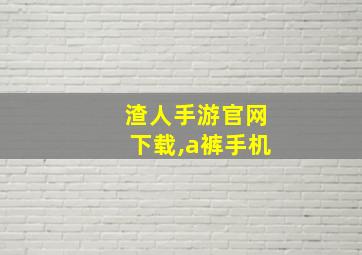 渣人手游官网下载,a裤手机